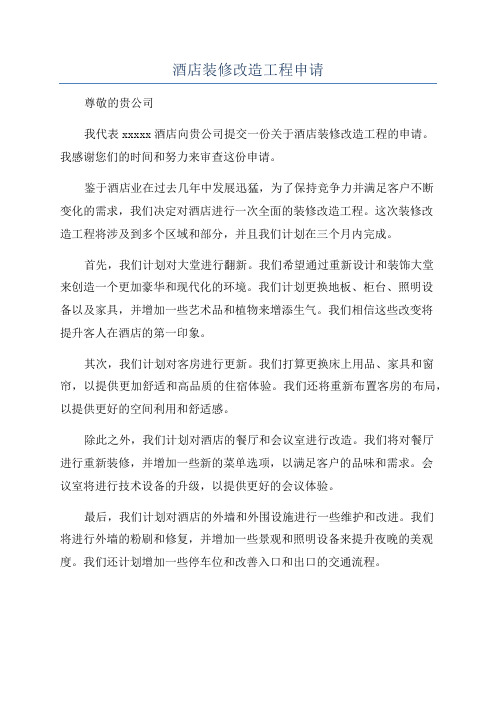 酒店装修改造工程申请

尊敬的贵公司

我代表 xxxxx 酒店向贵公司提交一份关于酒店装修改造工程的申请。我感谢您们的时间和努力来审查这份申请。

鉴于酒店业在过去几年中发展迅猛，为了保持竞争力并满足客户不断变化的需求，我们决定对酒店进行一次全面的装修改造工程。这次装修改造工程将涉及到多个区域和部分，并且我们计划在三个月内完成。

首先，我们计划对大堂进行翻新。我们希望通过重新设计和装饰大堂来创造一个更加豪华和现代化的环境。我们计划更换地板、柜台、照明设备以及家具，并增加一些艺术品和植物来增添生气。我们相信这些改变将提升客人在酒店的第一印象。

其次，我们计划对客房进行更新。我们打算更换床上用品、家具和窗帘，以提供更加舒适和高品质的住宿体验。我们还将重新布置客房的布局，以提供更好的空间利用和舒适感。

除此之外，我们计划对酒店的餐厅和会议室进行改造。我们将对餐厅进行重新装修，并增加一些新的菜单选项，以满足客户的品味和需求。会议室将进行技术设备的升级，以提供更好的会议体验。

最后，我们计划对酒店的外墙和外围设施进行一些维护和改进。我们将进行外墙的粉刷和修复，并增加一些景观和照明设备来提升夜晚的美观度。我们还计划增加一些停车位和改善入口和出口的交通流程。